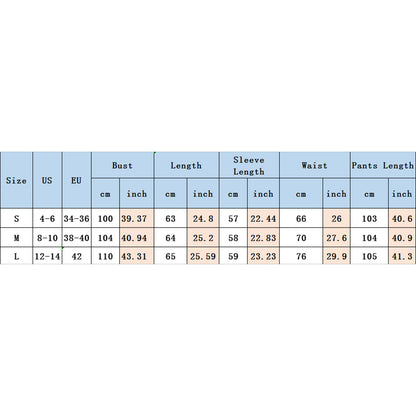 | Size | US | EU | Bust | | Length | | Sleeve Length | | Waist | | Pants Length | |
|---|---|---|---|---|---|---|---|---|---|---|---|---|
| | | | cm | inch | cm | inch | cm | inch | cm | inch | cm | inch |
| S | 4-6 | 34-36 | 100 | 39.37 | 63 | 24.8 | 57 | 22.44 | 66 | 26 | 103 | 40.6 |
| M | 8-10 | 38-40 | 104 | 40.94 | 64 | 25.2 | 58 | 22.83 | 70 | 27.6 | 104 | 40.9 |
| L | 12-14 | 42 | 110 | 43.31 | 65 | 25.59 | 59 | 23.23 | 76 | 29.9 | 105 | 41.3 |